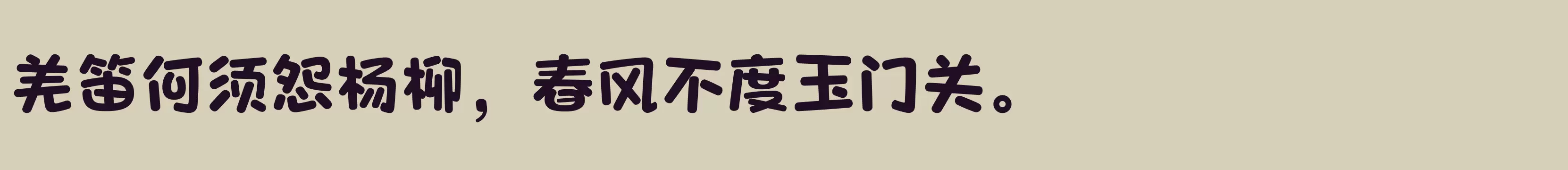 羌笛何须怨杨柳，春风不度玉门关。